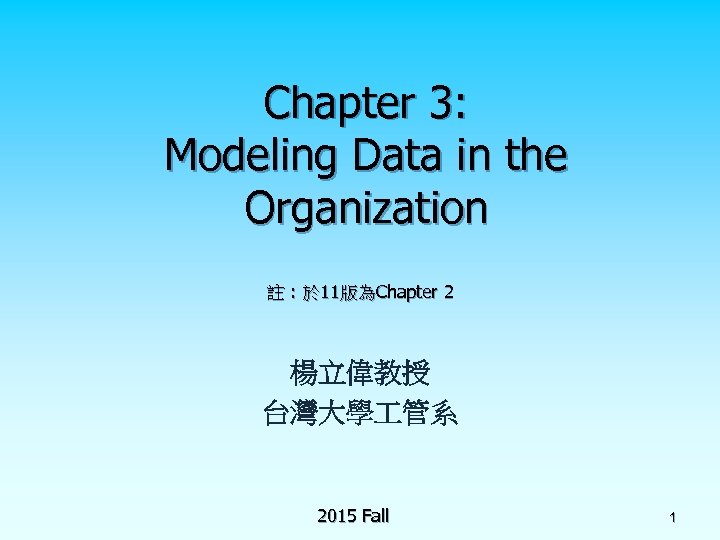 Chapter 3:
Modeling Data in the Organization

註：於11版為Chapter 2

楊立偉教授
台灣大學工管系

2015 Fall

1